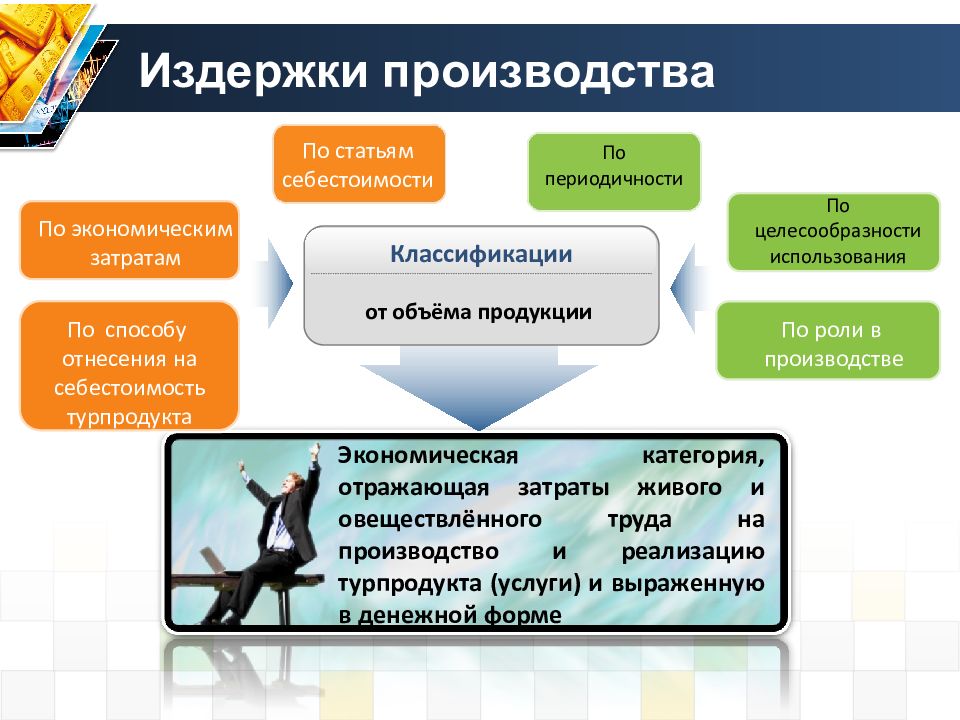 Издержки производства

По статьям себестоимости

По периодичности

По экономическим затратам

По целесообразности использования

Классификации

от объёма продукции

По способу отнесения на себестоимость турпродукта

По роли в производстве

Экономическая категория, отражающая затраты живого и овеществлённого труда на производство и реализацию турпродукта (услуги) и выраженную в денежной форме